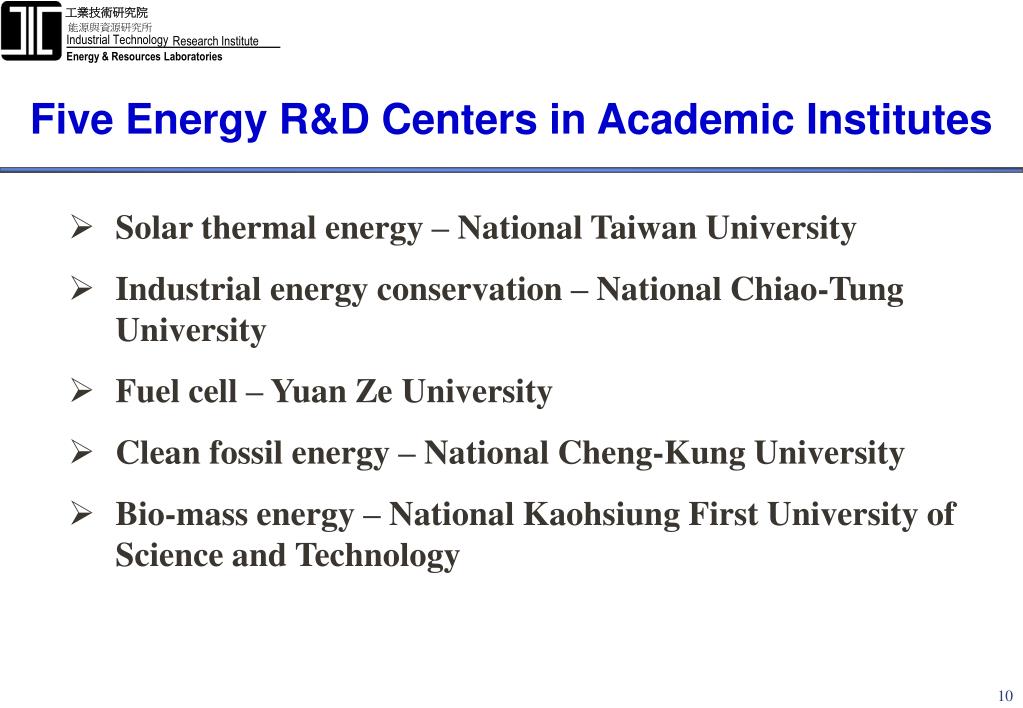 工業技術研究院
能源與資源研究所
Industrial Technology Research Institute
Energy & Resources Laboratories

Five Energy R&D Centers in Academic Institutes

➢ Solar thermal energy – National Taiwan University

➢ Industrial energy conservation – National Chiao-Tung University

➢ Fuel cell – Yuan Ze University

➢ Clean fossil energy – National Cheng-Kung University

➢ Bio-mass energy – National Kaohsiung First University of Science and Technology

10